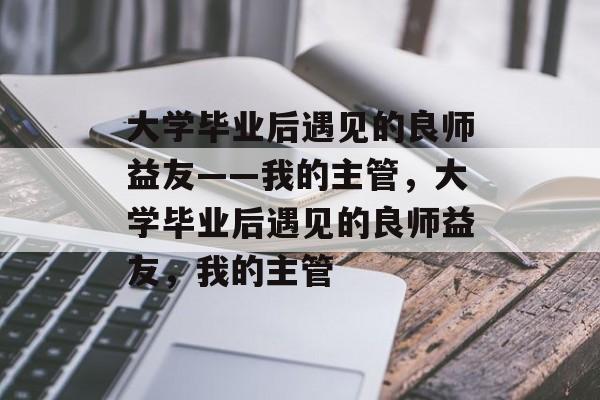 大学毕业后遇见的良师益友——我的主管，大学毕业后遇见的良师益友，我的主管